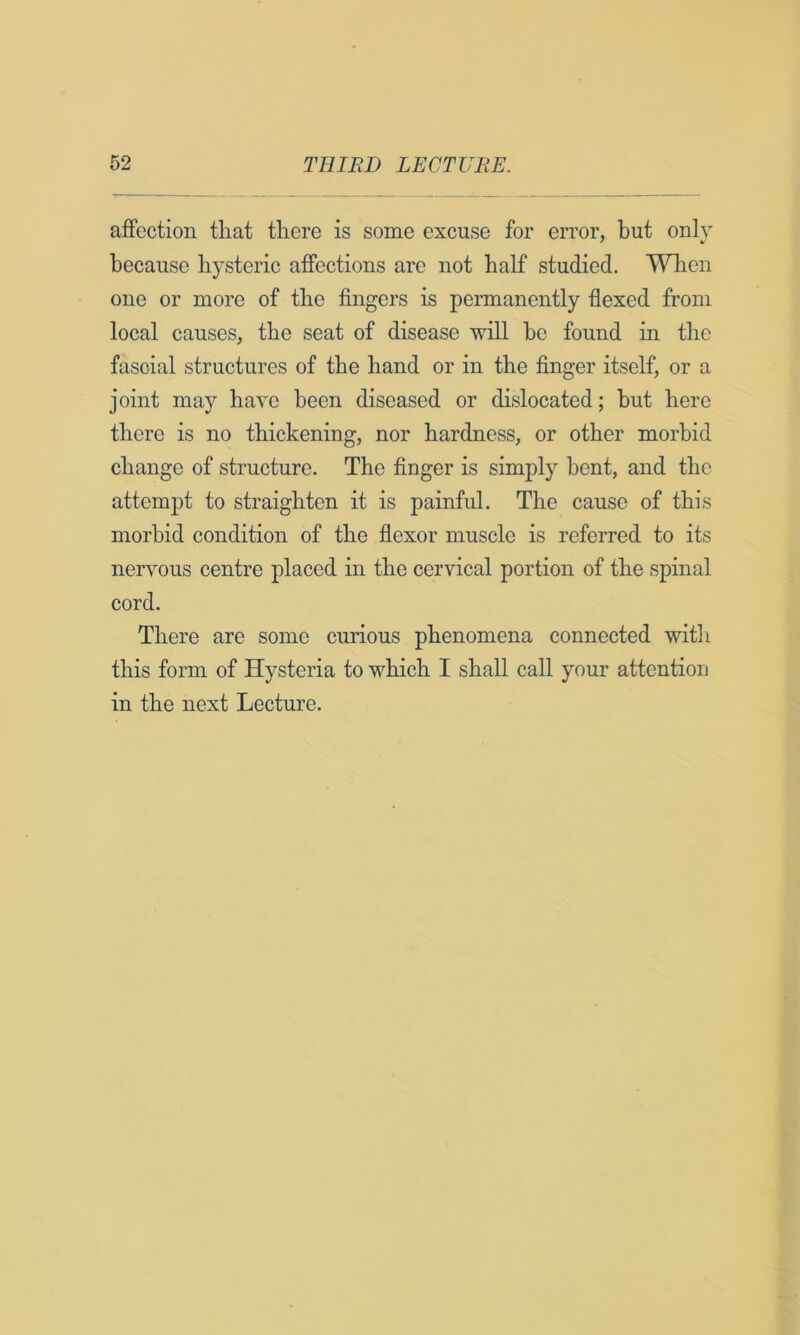 52 THIRD LECTURE.

affection that there is some excuse for error, but only because hysteric affections are not half studied. When one or more of the fingers is permanently flexed from local causes, the seat of disease will be found in the fascial structures of the hand or in the finger itself, or a joint may have been diseased or dislocated; but here there is no thickening, nor hardness, or other morbid change of structure. The finger is simply bent, and the attempt to straighten it is painful. The cause of this morbid condition of the flexor muscle is referred to its nervous centre placed in the cervical portion of the spinal cord.

There are some curious phenomena connected with this form of Hysteria to which I shall call your attention in the next Lecture.